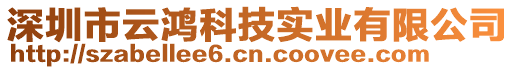 深圳市云鸿科技实业有限公司
http://szabellee6.cn.coovee.com